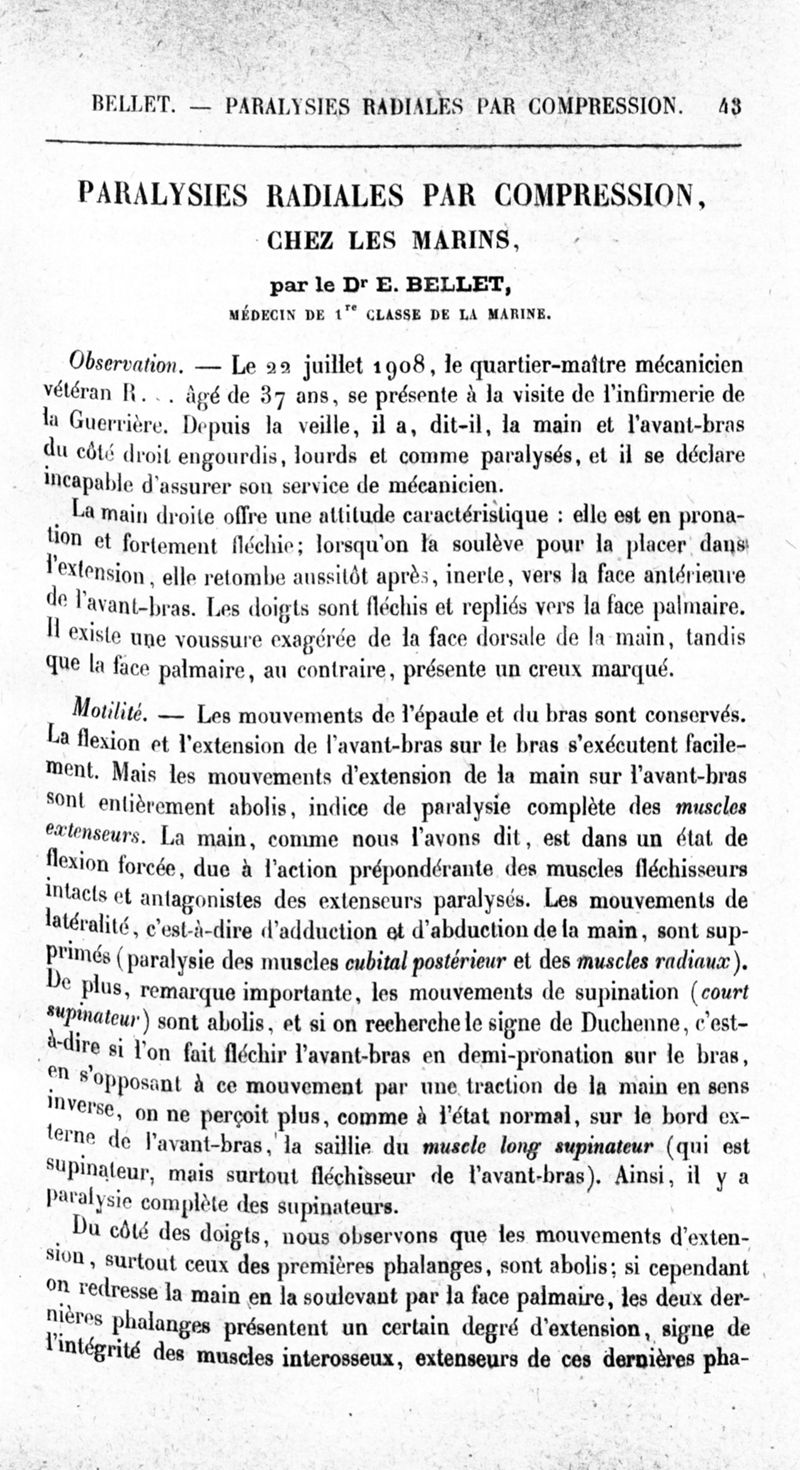 BELLET. — PARALYSIES RADIALES PAR COMPRESSION. 43

PARALYSIES RADIALES PAR COMPRESSION, CHEZ LES MARINS,

par le Dr E. BELLET,

MÉDECIN DE 1re CLASSE DE LA MARINE.

Observation. — Le 22 juillet 1908, le quartier-maître mécanicien vétéran R... âgé de 37 ans, se présente à la visite de l'infirmerie de la Guerrière. Depuis la veille, il a, dit-il, la main et l'avant-bras du côté droit engourdis, lourds et comme paralysés, et il se déclare incapable d'assurer son service de mécanicien.

La main droite offre une attitude caractéristique : elle est en pronation et fortement fléchie; lorsqu'on la soulève pour la placer dans l'extension, elle retombe aussitôt après, inerte, vers la face antérieure de l'avant-bras. Les doigts sont fléchis et repliés vers la face palmaire. Il existe une voussure exagérée de la face dorsale de la main, tandis que la face palmaire, au contraire, présente un creux marqué.

Motilité. — Les mouvements de l'épaule et du bras sont conservés. La flexion et l'extension de l'avant-bras sur le bras s'exécutent facilement. Mais les mouvements d'extension de la main sur l'avant-bras sont entièrement abolis, indice de paralysie complète des muscles extenseurs. La main, comme nous l'avons dit, est dans un état de flexion forcée, due à l'action prépondérante des muscles fléchisseurs intacts et antagonistes des extenseurs paralysés. Les mouvements de latéralité, c'est-à-dire d'adduction et d'abduction de la main, sont supprimés (paralysie des muscles cubital postérieur et des muscles radiaux). De plus, remarque importante, les mouvements de supination (court supinateur) sont abolis, et si on recherche le signe de Duchenne, c'est-à-dire si l'on fait fléchir l'avant-bras en demi-pronation sur le bras, en s'opposant à ce mouvement par une traction de la main en sens inverse, on ne perçoit plus, comme à l'état normal, sur le bord externe de l'avant-bras, la saillie du muscle long supinateur (qui est supinateur, mais surtout fléchisseur de l'avant-bras). Ainsi, il y a paralysie complète des supinateurs.

Du côté des doigts, nous observons que les mouvements d'extension, surtout ceux des premières phalanges, sont abolis; si cependant on redresse la main en la soulevant par la face palmaire, les deux dernières phalanges présentent un certain degré d'extension, signe de l'intégrité des muscles interosseux, extenseurs de ces dernières pha-